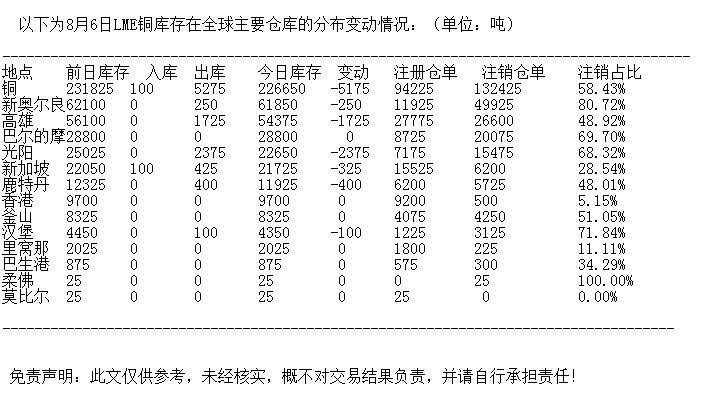 以下为8月6日LME铜库存在全球主要仓库的分布变动情况：（单位：吨）

| 地点 | 前日库存 | 入库 | 出库 | 今日库存 | 变动 | 注册仓单 | 注销仓单 | 注销占比 |
|---|---|---|---|---|---|---|---|---|
| 铜 | 231825 | 100 | 5275 | 226650 | -5175 | 94225 | 132425 | 58.43% |
| 新奥尔良 | 62100 | 0 | 250 | 61850 | -250 | 11925 | 49925 | 80.72% |
| 高雄 | 56100 | 0 | 1725 | 54375 | -1725 | 27775 | 26600 | 48.92% |
| 巴尔的摩 | 28800 | 0 | 0 | 28800 | 0 | 8725 | 20075 | 69.70% |
| 光阳 | 25025 | 0 | 2375 | 22650 | -2375 | 7175 | 15475 | 68.32% |
| 新加坡 | 22050 | 100 | 425 | 21725 | -325 | 15525 | 6200 | 28.54% |
| 鹿特丹 | 12325 | 0 | 400 | 11925 | -400 | 6200 | 5725 | 48.01% |
| 香港 | 9700 | 0 | 0 | 9700 | 0 | 9200 | 500 | 5.15% |
| 釜山 | 8325 | 0 | 0 | 8325 | 0 | 4075 | 4250 | 51.05% |
| 汉堡 | 4450 | 0 | 100 | 4350 | -100 | 1225 | 3125 | 71.84% |
| 里窝那 | 2025 | 0 | 0 | 2025 | 0 | 1800 | 225 | 11.11% |
| 巴生港 | 875 | 0 | 0 | 875 | 0 | 575 | 300 | 34.29% |
| 柔佛 | 25 | 0 | 0 | 25 | 0 | 0 | 25 | 100.00% |
| 莫比尔 | 25 | 0 | 0 | 25 | 0 | 25 | 0 | 0.00% |

免责声明：此文仅供参考，未经核实，概不对交易结果负责，并请自行承担责任!